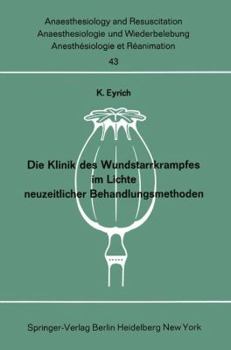 Anaesthesiology and Resuscitation
Anaesthesiologie und Wiederbelebung
Anesthésiologie et Réanimation
43

K. Eyrich

Die Klinik des Wundstarrkrampfes im Lichte neuzeitlicher Behandlungsmethoden

Springer-Verlag Berlin Heidelberg New York